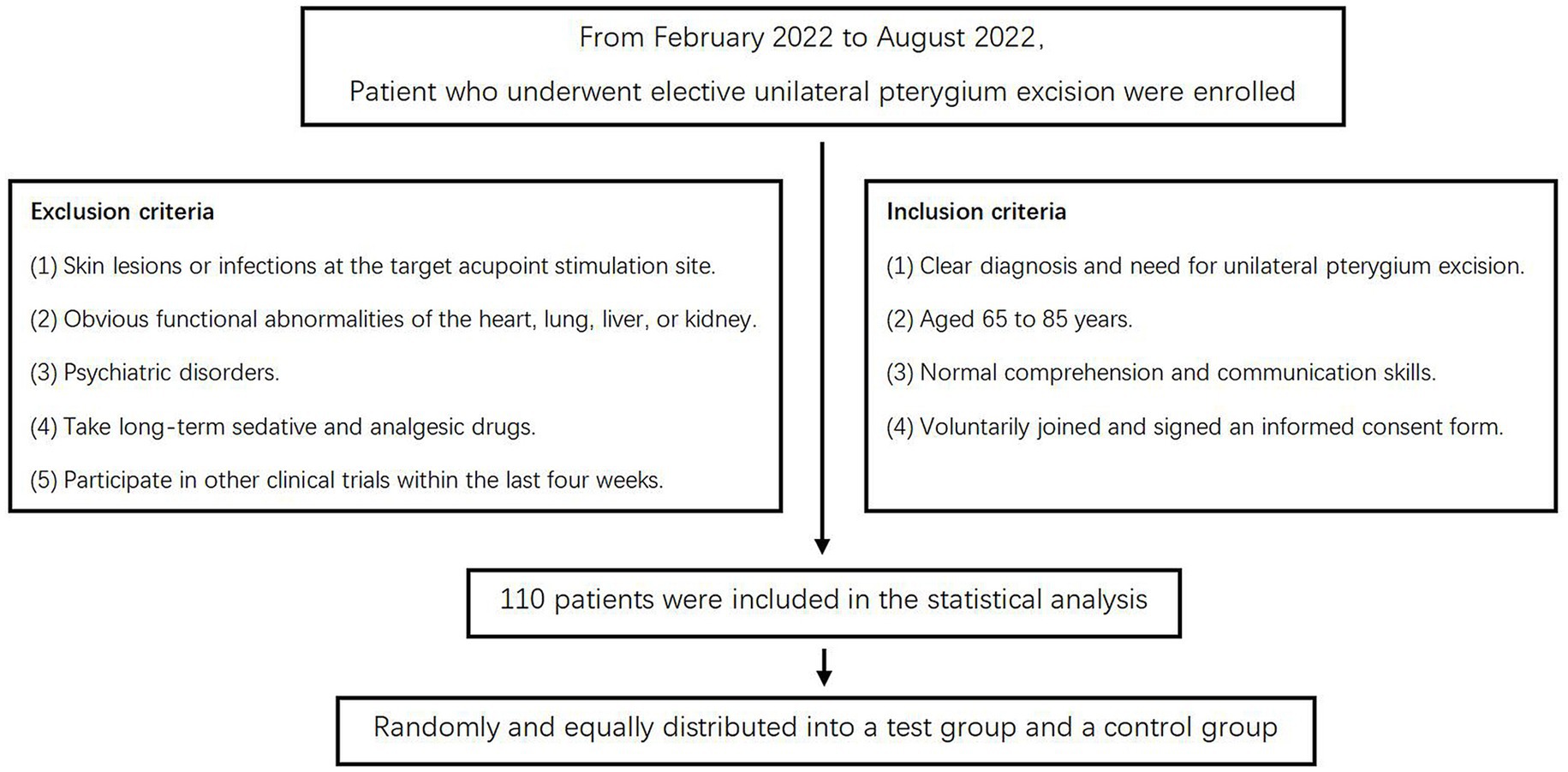 From February 2022 to August 2022,

Patient who underwent elective unilateral pterygium excision were enrolled

Exclusion criteria

(1) Skin lesions or infections at the target acupoint stimulation site.

(2) Obvious functional abnormalities of the heart, lung, liver, or kidney.

(3) Psychiatric disorders.

(4) Take long-term sedative and analgesic drugs.

(5) Participate in other clinical trials within the last four weeks.

Inclusion criteria

(1) Clear diagnosis and need for unilateral pterygium excision.

(2) Aged 65 to 85 years.

(3) Normal comprehension and communication skills.

(4) Voluntarily joined and signed an informed consent form.

110 patients were included in the statistical analysis

Randomly and equally distributed into a test group and a control group